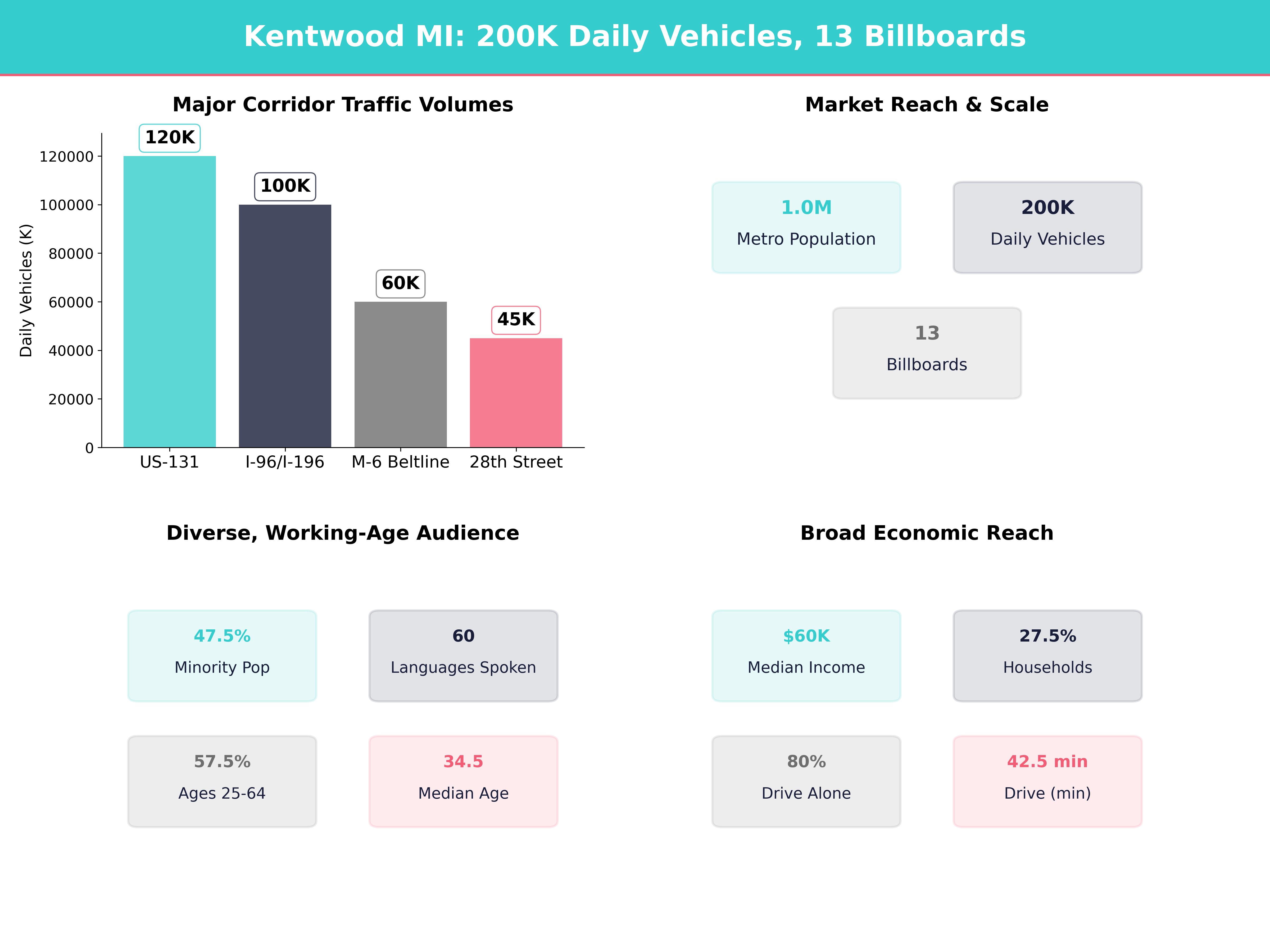 Kentwood MI: 200K Daily Vehicles, 13 Billboards

Major Corridor Traffic Volumes

Daily Vehicles (K)

120000
100000
80000
60000
40000
20000
0

120K
100K
60K
45K

US-131
I-96/I-196
M-6 Beltline
28th Street

Market Reach & Scale

1.0M
Metro Population

200K
Daily Vehicles

13
Billboards

Diverse, Working-Age Audience

47.5%
Minority Pop

60
Languages Spoken

57.5%
Ages 25-64

34.5
Median Age

Broad Economic Reach

$60K
Median Income

27.5%
Households

80%
Drive Alone

42.5 min
Drive (min)